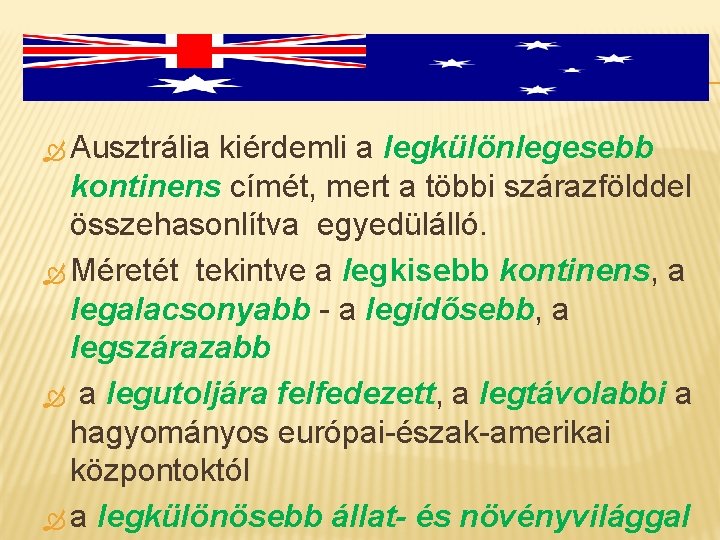 Ausztrália kiérdemli a legkülönlegesebb kontinens címét, mert a többi szárazfölddel összehasonlítva egyedülálló.

Méretét tekintve a legkisebb kontinens, a legalacsonyabb - a legidősebb, a legszárazabb

a legutoljára felfedezett, a legtávolabbi a hagyományos európai-észak-amerikai központoktól

a legkülönösebb állat- és növényvilággal